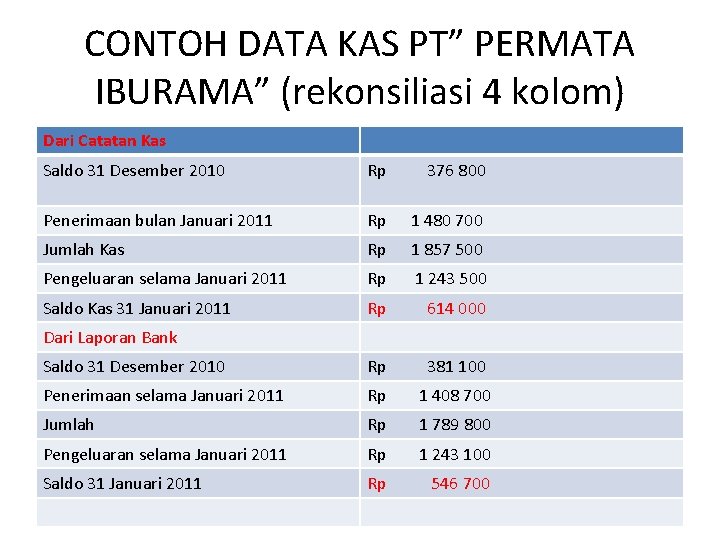 CONTOH DATA KAS PT" PERMATA IBURAMA" (rekonsiliasi 4 kolom)

| Dari Catatan Kas | |
|---|---|
| Saldo 31 Desember 2010 | Rp 376 800 |
| Penerimaan bulan Januari 2011 | Rp 1 480 700 |
| Jumlah Kas | Rp 1 857 500 |
| Pengeluaran selama Januari 2011 | Rp 1 243 500 |
| Saldo Kas 31 Januari 2011 | Rp 614 000 |
| Dari Laporan Bank | |
| Saldo 31 Desember 2010 | Rp 381 100 |
| Penerimaan selama Januari 2011 | Rp 1 408 700 |
| Jumlah | Rp 1 789 800 |
| Pengeluaran selama Januari 2011 | Rp 1 243 100 |
| Saldo 31 Januari 2011 | Rp 546 700 |
| | |